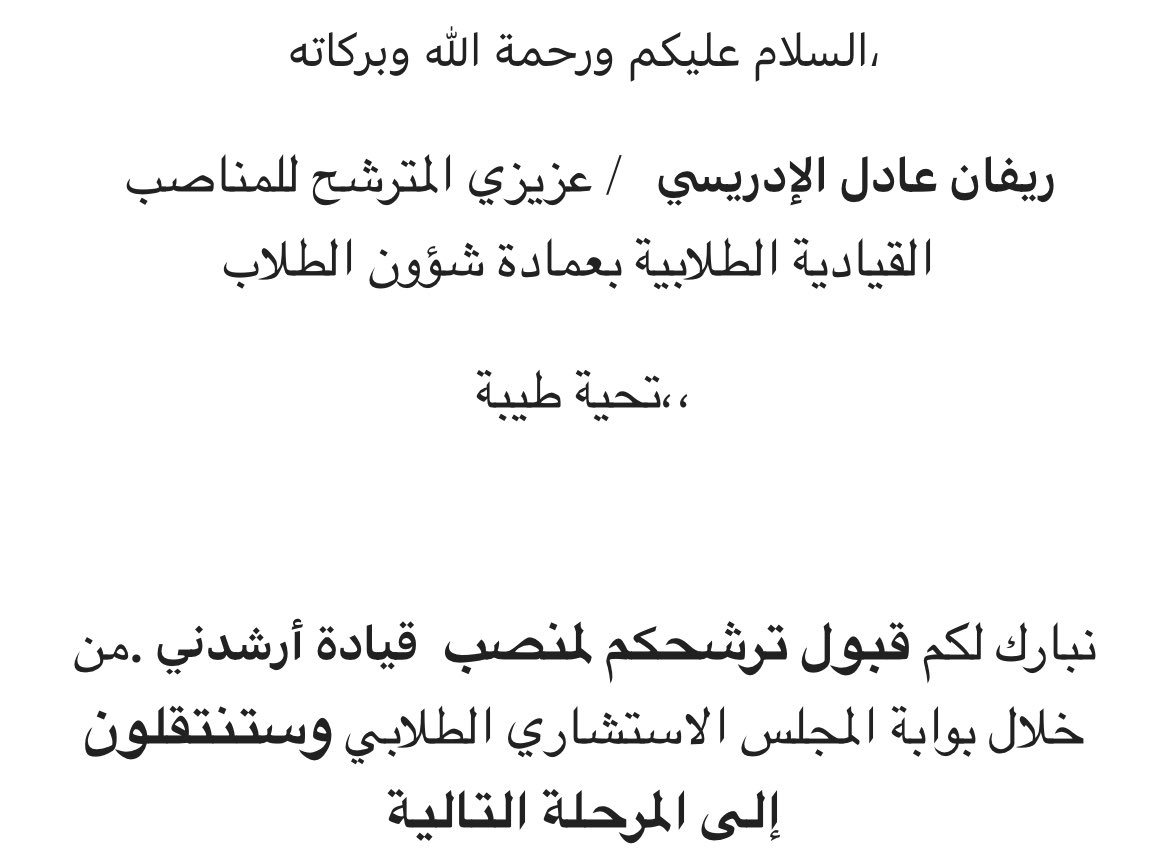 السلام عليكم ورحمة الله وبركاته،

ريفان عادل الإدريسي / عزيزي المترشح للمناصب القيادية الطلابية بعمادة شؤون الطلاب

تحية طيبة،،

نبارك لكم قبول ترشحكم لمنصب قيادة أرشدني .من خلال بوابة المجلس الاستشاري الطلابي وستنتقلون إلى المرحلة التالية